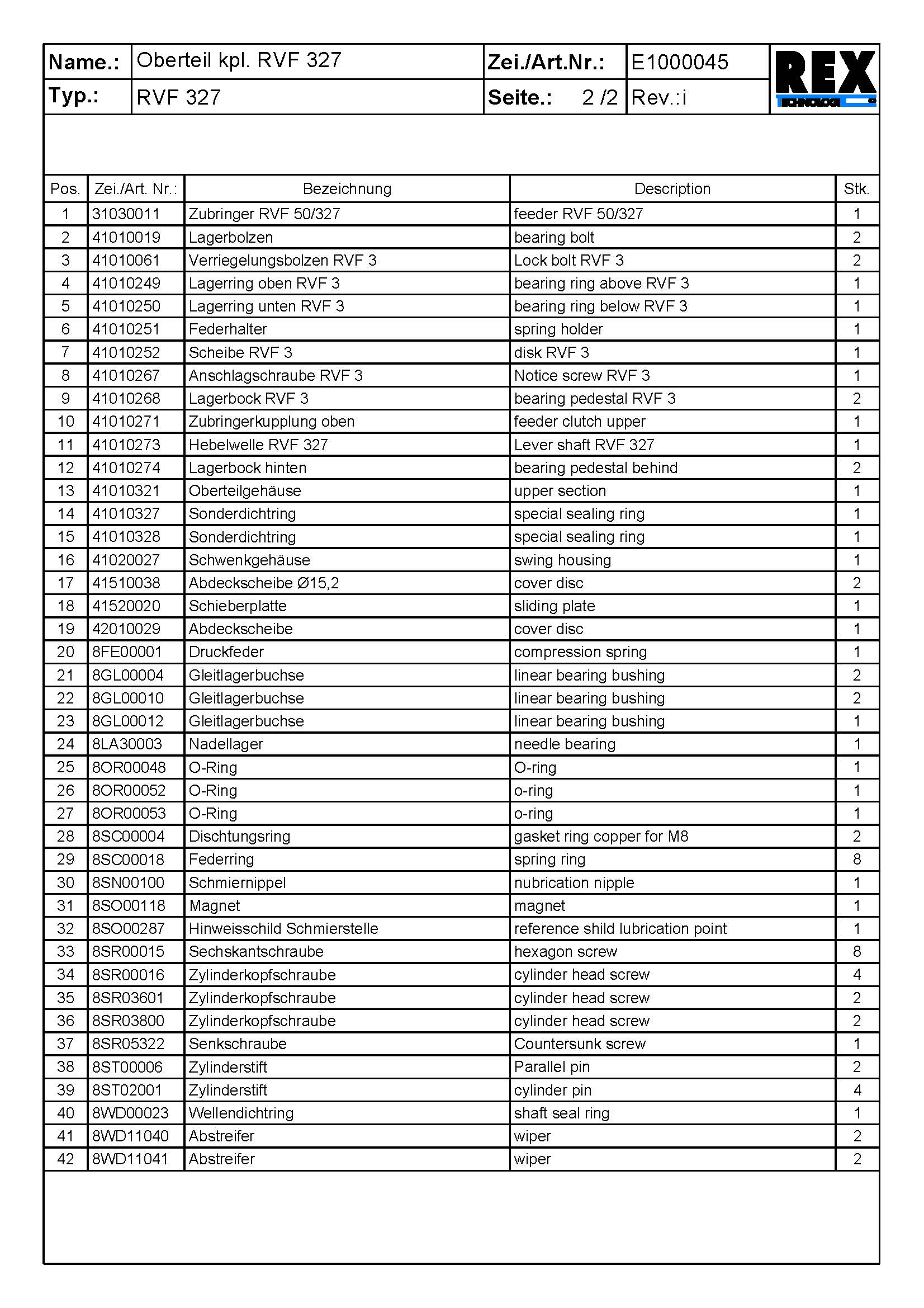 | Name.: | Oberteil kpl. RVF 327 | Zei./Art.Nr.: | E1000045 | REX TECHNOLOGIE |
|---|---|---|---|---|
| Typ.: | RVF 327 | Seite.: 2 /2 | Rev.:i | |

| Pos. | Zei./Art. Nr.: | Bezeichnung | Description | Stk. |
|---|---|---|---|---|
| 1 | 31030011 | Zubringer RVF 50/327 | feeder RVF 50/327 | 1 |
| 2 | 41010019 | Lagerbolzen | bearing bolt | 2 |
| 3 | 41010061 | Verriegelungsbolzen RVF 3 | Lock bolt RVF 3 | 2 |
| 4 | 41010249 | Lagerring oben RVF 3 | bearing ring above RVF 3 | 1 |
| 5 | 41010250 | Lagerring unten RVF 3 | bearing ring below RVF 3 | 1 |
| 6 | 41010251 | Federhalter | spring holder | 1 |
| 7 | 41010252 | Scheibe RVF 3 | disk RVF 3 | 1 |
| 8 | 41010267 | Anschlagschraube RVF 3 | Notice screw RVF 3 | 1 |
| 9 | 41010268 | Lagerbock RVF 3 | bearing pedestal RVF 3 | 2 |
| 10 | 41010271 | Zubringerkupplung oben | feeder clutch upper | 1 |
| 11 | 41010273 | Hebelwelle RVF 327 | Lever shaft RVF 327 | 1 |
| 12 | 41010274 | Lagerbock hinten | bearing pedestal behind | 2 |
| 13 | 41010321 | Oberteilgehäuse | upper section | 1 |
| 14 | 41010327 | Sonderdichtring | special sealing ring | 1 |
| 15 | 41010328 | Sonderdichtring | special sealing ring | 1 |
| 16 | 41020027 | Schwenkgehäuse | swing housing | 1 |
| 17 | 41510038 | Abdeckscheibe Ø15,2 | cover disc | 2 |
| 18 | 41520020 | Schieberplatte | sliding plate | 1 |
| 19 | 42010029 | Abdeckscheibe | cover disc | 1 |
| 20 | 8FE00001 | Druckfeder | compression spring | 1 |
| 21 | 8GL00004 | Gleitlagerbuchse | linear bearing bushing | 2 |
| 22 | 8GL00010 | Gleitlagerbuchse | linear bearing bushing | 2 |
| 23 | 8GL00012 | Gleitlagerbuchse | linear bearing bushing | 1 |
| 24 | 8LA30003 | Nadellager | needle bearing | 1 |
| 25 | 8OR00048 | O-Ring | O-ring | 1 |
| 26 | 8OR00052 | O-Ring | o-ring | 1 |
| 27 | 8OR00053 | O-Ring | o-ring | 1 |
| 28 | 8SC00004 | Dischtungsring | gasket ring copper for M8 | 2 |
| 29 | 8SC00018 | Federring | spring ring | 8 |
| 30 | 8SN00100 | Schmiernippel | nubrication nipple | 1 |
| 31 | 8SO00118 | Magnet | magnet | 1 |
| 32 | 8SO00287 | Hinweisschild Schmierstelle | reference shild lubrication point | 1 |
| 33 | 8SR00015 | Sechskantschraube | hexagon screw | 8 |
| 34 | 8SR00016 | Zylinderkopfschraube | cylinder head screw | 4 |
| 35 | 8SR03601 | Zylinderkopfschraube | cylinder head screw | 2 |
| 36 | 8SR03800 | Zylinderkopfschraube | cylinder head screw | 2 |
| 37 | 8SR05322 | Senkschraube | Countersunk screw | 1 |
| 38 | 8ST00006 | Zylinderstift | Parallel pin | 2 |
| 39 | 8ST02001 | Zylinderstift | cylinder pin | 4 |
| 40 | 8WD00023 | Wellendichtring | shaft seal ring | 1 |
| 41 | 8WD11040 | Abstreifer | wiper | 2 |
| 42 | 8WD11041 | Abstreifer | wiper | 2 |